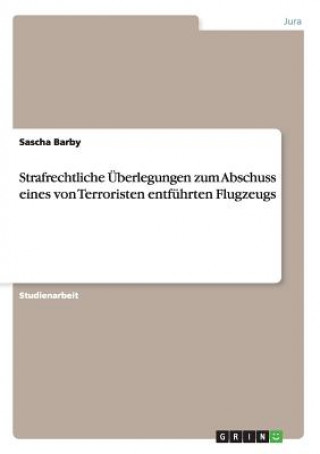 Jura

Sascha Barby

Strafrechtliche Überlegungen zum Abschuss eines von Terroristen entführten Flugzeugs

Studienarbeit

GRIN